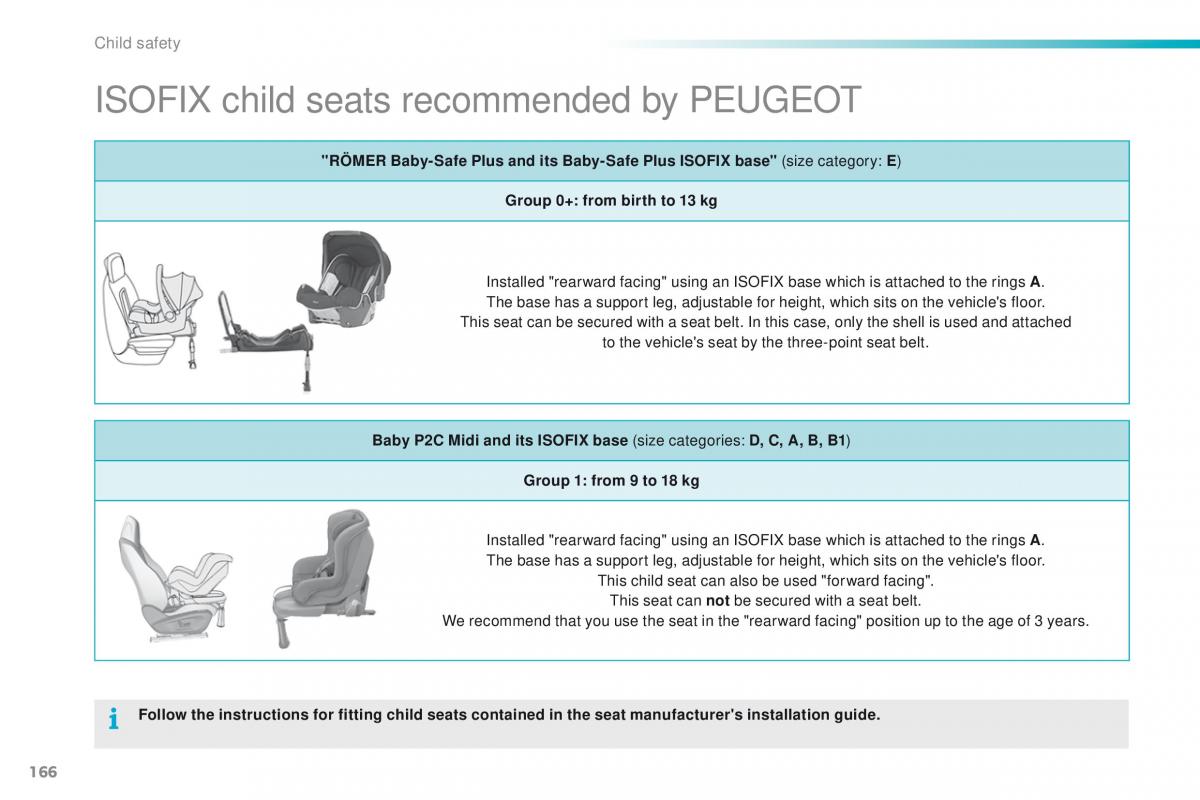 Child safety

ISOFIX child seats recommended by PEUGEOT

"RÖMER Baby-Safe Plus and its Baby-Safe Plus ISOFIX base" (size category: E)

Group 0+: from birth to 13 kg

Installed "rearward facing" using an ISOFIX base which is attached to the rings A.
The base has a support leg, adjustable for height, which sits on the vehicle's floor.
This seat can be secured with a seat belt. In this case, only the shell is used and attached to the vehicle's seat by the three-point seat belt.

Baby P2C Midi and its ISOFIX base (size categories: D, C, A, B, B1)

Group 1: from 9 to 18 kg

Installed "rearward facing" using an ISOFIX base which is attached to the rings A.
The base has a support leg, adjustable for height, which sits on the vehicle's floor.
This child seat can also be used "forward facing".
This seat can not be secured with a seat belt.
We recommend that you use the seat in the "rearward facing" position up to the age of 3 years.

Follow the instructions for fitting child seats contained in the seat manufacturer's installation guide.

166